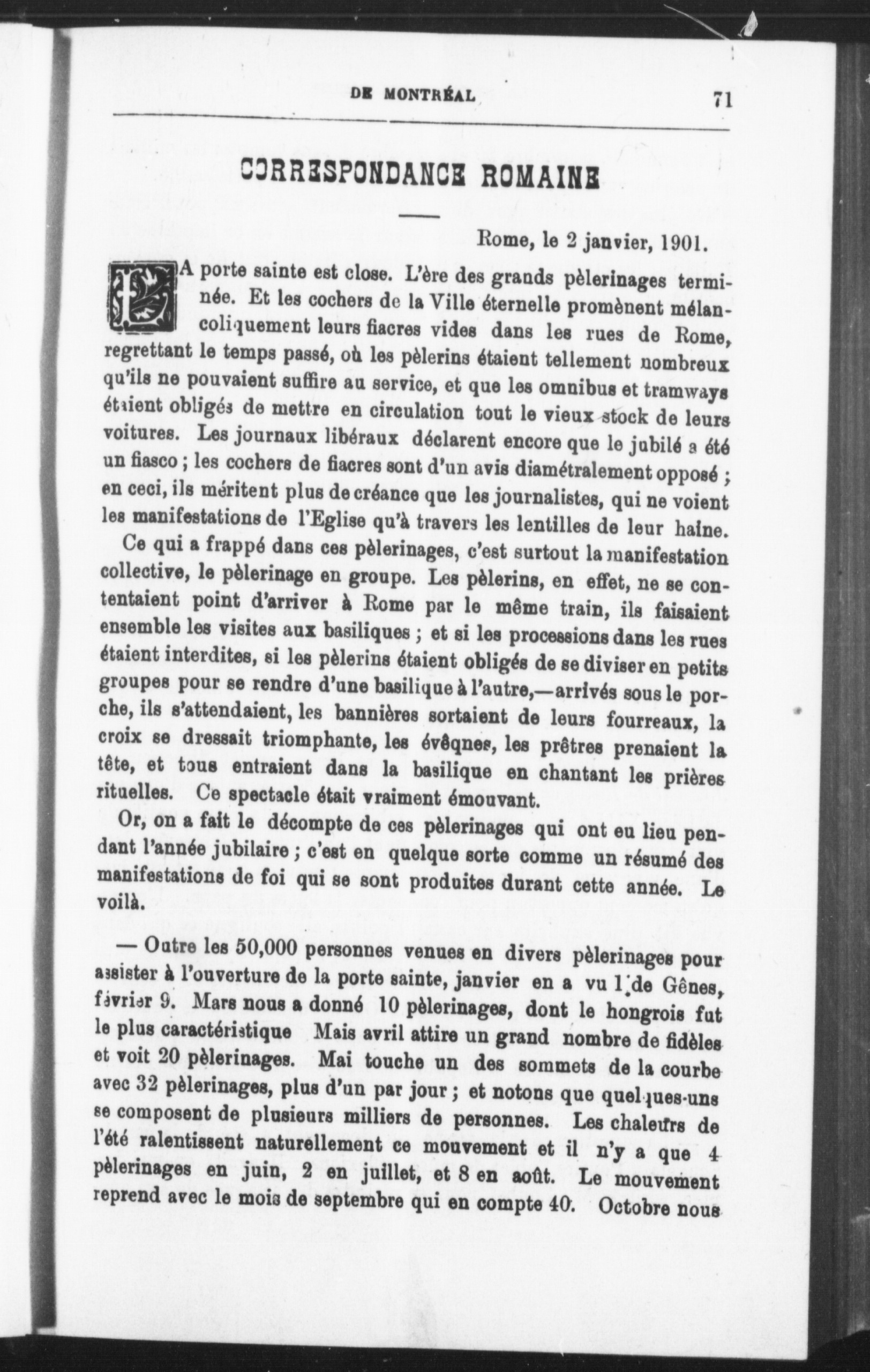 DE MONTRÉAL 71

CORRESPONDANCE ROMAINE

Rome, le 2 janvier, 1901.

LA porte sainte est close. L'ère des grands pèlerinages terminée. Et les cochers de la Ville éternelle promènent mélancoliquement leurs fiacres vides dans les rues de Rome, regrettant le temps passé, où les pèlerins étaient tellement nombreux qu'ils ne pouvaient suffire au service, et que les omnibus et tramways étaient obligés de mettre en circulation tout le vieux stock de leurs voitures. Les journaux libéraux déclarent encore que le jubilé a été un fiasco ; les cochers de fiacres sont d'un avis diamétralement opposé ; en ceci, ils méritent plus de créance que les journalistes, qui ne voient les manifestations de l'Eglise qu'à travers les lentilles de leur haine.

Ce qui a frappé dans ces pèlerinages, c'est surtout la manifestation collective, le pèlerinage en groupe. Les pèlerins, en effet, ne se contentaient point d'arriver à Rome par le même train, ils faisaient ensemble les visites aux basiliques ; et si les processions dans les rues étaient interdites, si les pèlerins étaient obligés de se diviser en petits groupes pour se rendre d'une basilique à l'autre,—arrivés sous le porche, ils s'attendaient, les bannières sortaient de leurs fourreaux, la croix se dressait triomphante, les évêques, les prêtres prenaient la tête, et tous entraient dans la basilique en chantant les prières rituelles. Ce spectacle était vraiment émouvant.

Or, on a fait le décompte de ces pèlerinages qui ont eu lieu pendant l'année jubilaire ; c'est en quelque sorte comme un résumé des manifestations de foi qui se sont produites durant cette année. Le voilà.

— Outre les 50,000 personnes venues en divers pèlerinages pour assister à l'ouverture de la porte sainte, janvier en a vu 1 de Gênes, février 9. Mars nous a donné 10 pèlerinages, dont le hongrois fut le plus caractéristique Mais avril attire un grand nombre de fidèles et voit 20 pèlerinages. Mai touche un des sommets de la courbe avec 32 pèlerinages, plus d'un par jour ; et notons que quelques-uns se composent de plusieurs milliers de personnes. Les chaleurs de l'été ralentissent naturellement ce mouvement et il n'y a que 4 pèlerinages en juin, 2 en juillet, et 8 en août. Le mouvement reprend avec le mois de septembre qui en compte 40. Octobre nous